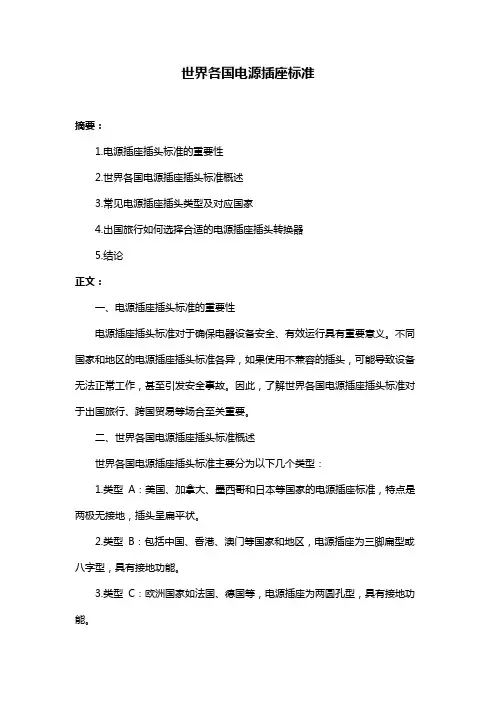 世界各国电源插座标准

摘要：

1.电源插座插头标准的重要性

2.世界各国电源插座插头标准概述

3.常见电源插座插头类型及对应国家

4.出国旅行如何选择合适的电源插座插头转换器

5.结论

正文：

一、电源插座插头标准的重要性

电源插座插头标准对于确保电器设备安全、有效运行具有重要意义。不同国家和地区的电源插座插头标准各异，如果使用不兼容的插头，可能导致设备无法正常工作，甚至引发安全事故。因此，了解世界各国电源插座插头标准对于出国旅行、跨国贸易等场合至关重要。

二、世界各国电源插座插头标准概述

世界各国电源插座插头标准主要分为以下几个类型：

1.类型 A：美国、加拿大、墨西哥和日本等国家的电源插座标准，特点是两极无接地，插头呈扁平状。

2.类型 B：包括中国、香港、澳门等国家和地区，电源插座为三脚扁型或八字型，具有接地功能。

3.类型 C：欧洲国家如法国、德国等，电源插座为两圆孔型，具有接地功能。